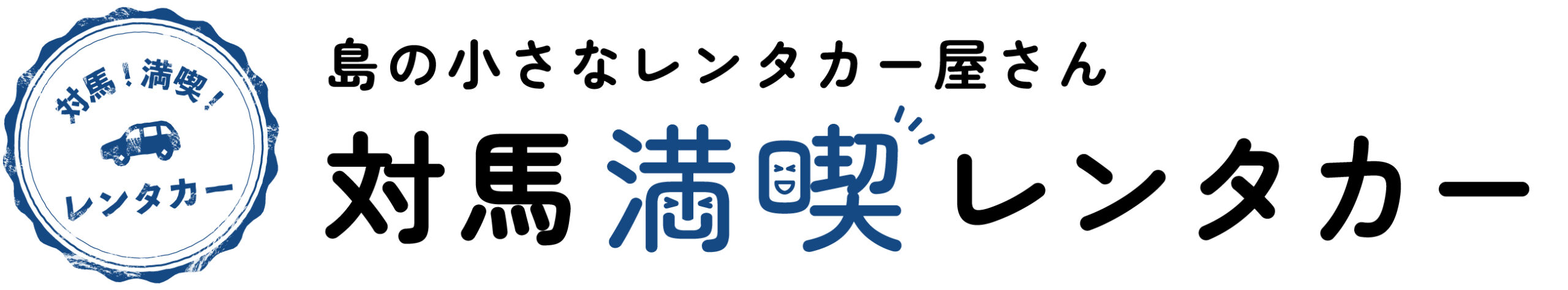 対馬！満喫！
レンタカー

島の小さなレンタカー屋さん

対馬満喫レンタカー